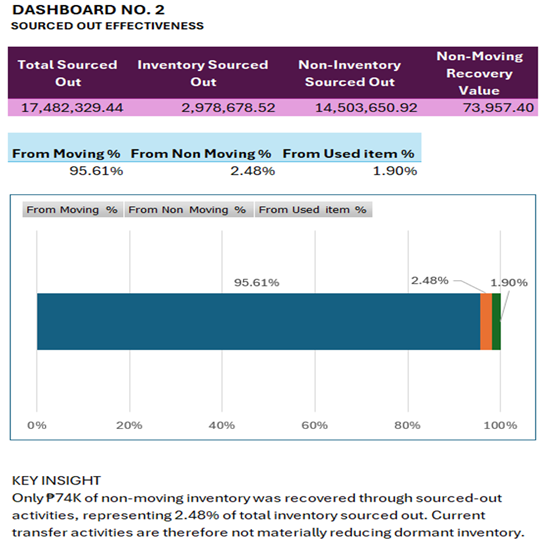 DASHBOARD NO. 2
SOURCED OUT EFFECTIVENESS

| Total Sourced Out | Inventory Sourced Out | Non-Inventory Sourced Out | Non-Moving Recovery Value |
|---|---|---|---|
| 17,482,329.44 | 2,978,678.52 | 14,503,650.92 | 73,957.40 |

| From Moving % | From Non Moving % | From Used item % |
|---|---|---|
| 95.61% | 2.48% | 1.90% |

From Moving % From Non Moving % From Used item %

95.61%
2.48%
1.90%

0% 20% 40% 60% 80% 100%

KEY INSIGHT
Only ₱74K of non-moving inventory was recovered through sourced-out activities, representing 2.48% of total inventory sourced out. Current transfer activities are therefore not materially reducing dormant inventory.